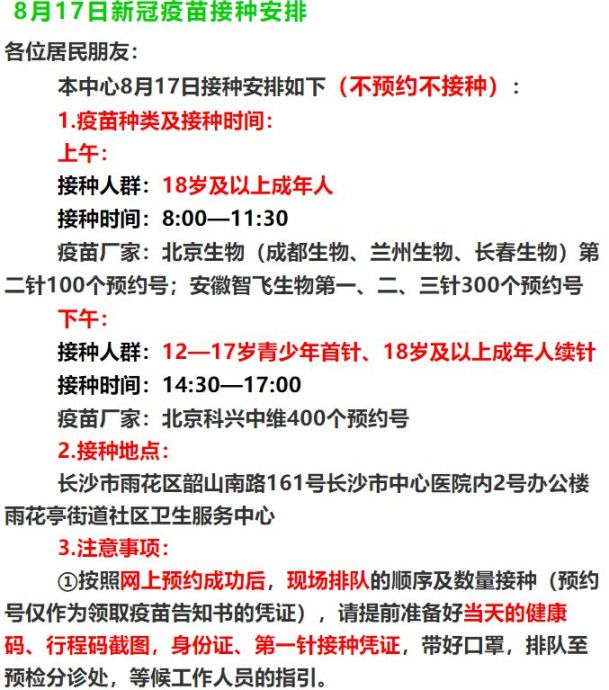 8月17日新冠疫苗接种安排

各位居民朋友：

本中心8月17日接种安排如下（不预约不接种）：

1.疫苗种类及接种时间：

上午：

接种人群：18岁及以上成年人

接种时间：8:00—11:30

疫苗厂家：北京生物（成都生物、兰州生物、长春生物）第二针100个预约号；安徽智飞生物第一、二、三针300个预约号

下午：

接种人群：12—17岁青少年首针、18岁及以上成年人续针

接种时间：14:30—17:00

疫苗厂家：北京科兴中维400个预约号

2.接种地点：

长沙市雨花区韶山南路161号长沙市中心医院内2号办公楼雨花亭街道社区卫生服务中心

3.注意事项：

①按照网上预约成功后，现场排队的顺序及数量接种（预约号仅作为领取疫苗告知书的凭证），请提前准备好当天的健康码、行程码截图，身份证、第一针接种凭证，带好口罩，排队至预检分诊处，等候工作人员的指引。